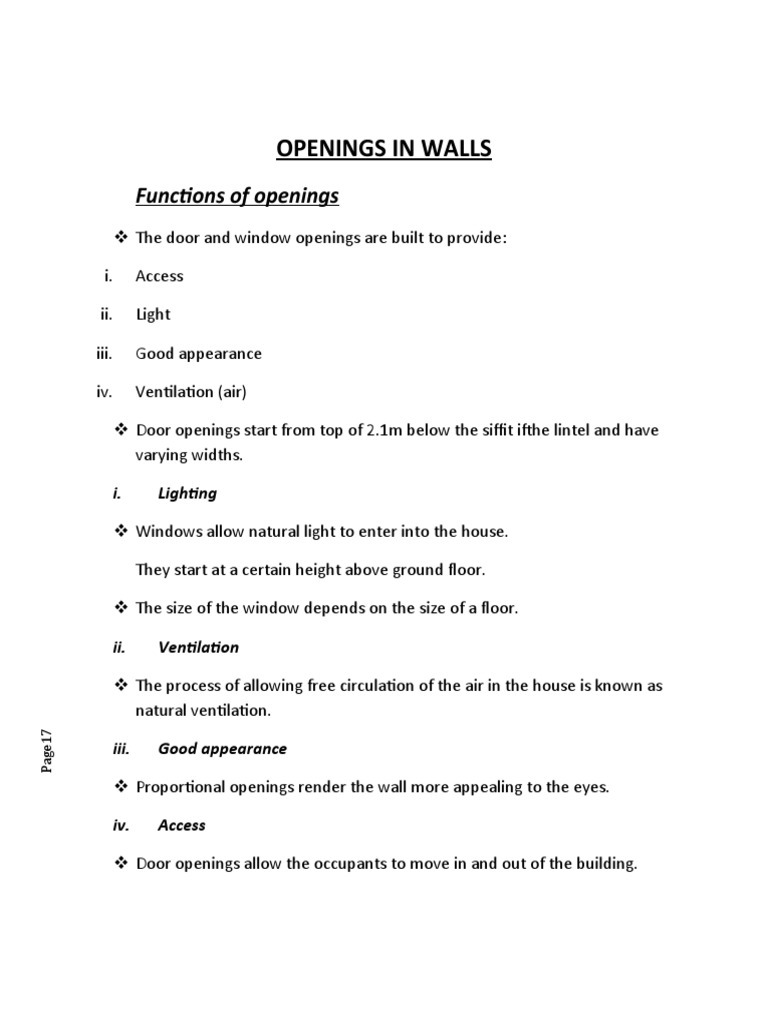 OPENINGS IN WALLS

Functions of openings

❖ The door and window openings are built to provide:

i. Access

ii. Light

iii. Good appearance

iv. Ventilation (air)

❖ Door openings start from top of 2.1m below the siffit ifthe lintel and have varying widths.

i. Lighting

❖ Windows allow natural light to enter into the house.

They start at a certain height above ground floor.

❖ The size of the window depends on the size of a floor.

ii. Ventilation

❖ The process of allowing free circulation of the air in the house is known as natural ventilation.

iii. Good appearance

❖ Proportional openings render the wall more appealing to the eyes.

iv. Access

❖ Door openings allow the occupants to move in and out of the building.

Page17